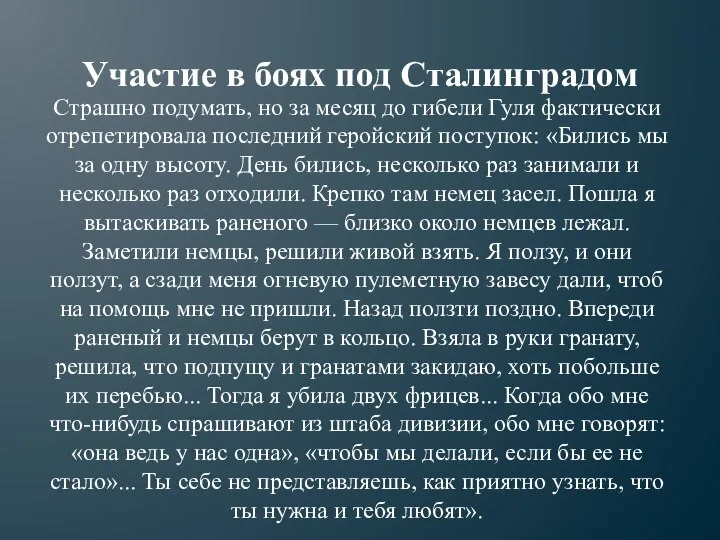 Участие в боях под Сталинградом

Страшно подумать, но за месяц до гибели Гуля фактически отрепетировала последний геройский поступок: «Бились мы за одну высоту. День бились, несколько раз занимали и несколько раз отходили. Крепко там немец засел. Пошла я вытаскивать раненого — близко около немцев лежал. Заметили немцы, решили живой взять. Я ползу, и они ползут, а сзади меня огневую пулеметную завесу дали, чтоб на помощь мне не пришли. Назад ползти поздно. Впереди раненый и немцы берут в кольцо. Взяла в руки гранату, решила, что подпущу и гранатами закидаю, хоть побольше их перебью... Тогда я убила двух фрицев... Когда обо мне что-нибудь спрашивают из штаба дивизии, обо мне говорят: «она ведь у нас одна», «чтобы мы делали, если бы ее не стало»... Ты себе не представляешь, как приятно узнать, что ты нужна и тебя любят».